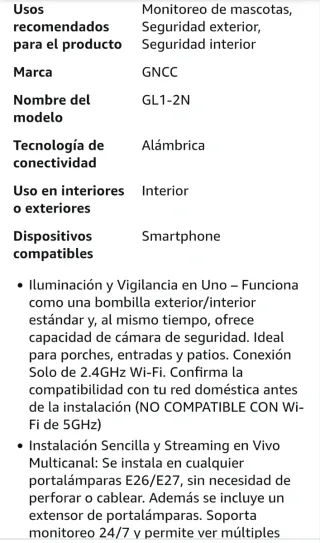 | | |
|---|---|
| Usos recomendados para el producto | Monitoreo de mascotas, Seguridad exterior, Seguridad interior |
| Marca | GNCC |
| Nombre del modelo | GL1-2N |
| Tecnología de conectividad | Alámbrica |
| Uso en interiores o exteriores | Interior |
| Dispositivos compatibles | Smartphone |

• Iluminación y Vigilancia en Uno – Funciona como una bombilla exterior/interior estándar y, al mismo tiempo, ofrece capacidad de cámara de seguridad. Ideal para porches, entradas y patios. Conexión Solo de 2.4GHz Wi-Fi. Confirma la compatibilidad con tu red doméstica antes de la instalación (NO COMPATIBLE CON Wi-Fi de 5GHz)

• Instalación Sencilla y Streaming en Vivo Multicanal: Se instala en cualquier portalámparas E26/E27, sin necesidad de perforar o cablear. Además se incluye un extensor de portalámparas. Soporta monitoreo 24/7 y permite ver múltiples